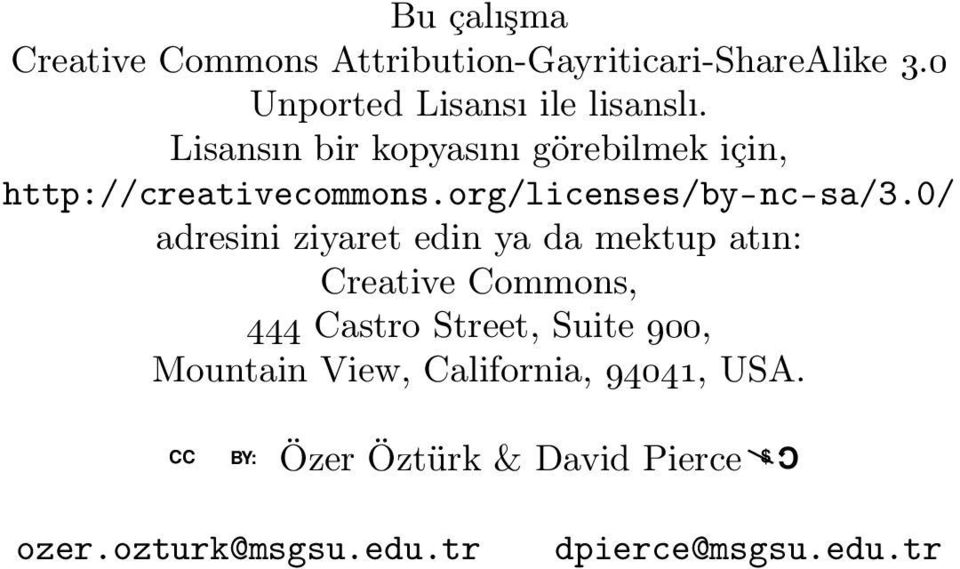 Bu çalışma
Creative Commons Attribution-Gayriticari-ShareAlike 3.0 Unported Lisansı ile lisanslı.
Lisansın bir kopyasını görebilmek için,
http://creativecommons.org/licenses/by-nc-sa/3.0/
adresini ziyaret edin ya da mektup atın:
Creative Commons,
444 Castro Street, Suite 900,
Mountain View, California, 94041, USA.

CC BY: Özer Öztürk & David Pierce

ozer.ozturk@msgsu.edu.tr dpierce@msgsu.edu.tr